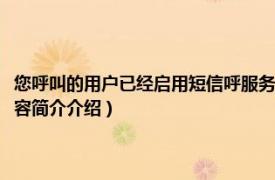 您呼叫的用户已经启用短信呼服务
容简介介绍）